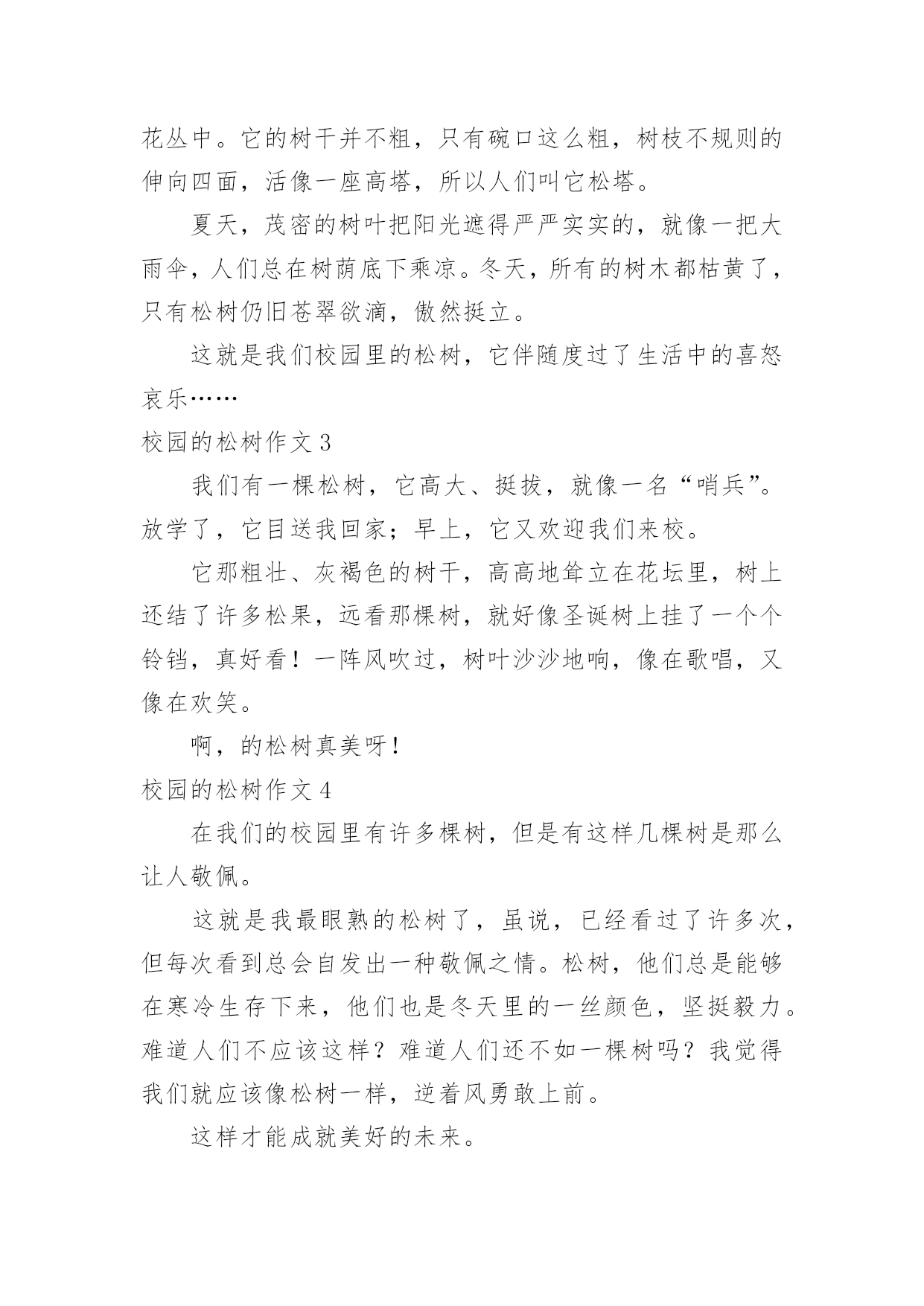 花丛中。它的树干并不粗，只有碗口这么粗，树枝不规则的伸向四面，活像一座高塔，所以人们叫它松塔。

夏天，茂密的树叶把阳光遮得严严实实的，就像一把大雨伞，人们总在树荫底下乘凉。冬天，所有的树木都枯黄了，只有松树仍旧苍翠欲滴，傲然挺立。

这就是我们校园里的松树，它伴随度过了生活中的喜怒哀乐……

校园的松树作文 3

我们有一棵松树，它高大、挺拔，就像一名“哨兵”。放学了，它目送我回家；早上，它又欢迎我们来校。

它那粗壮、灰褐色的树干，高高地耸立在花坛里，树上还结了许多松果，远看那棵树，就好像圣诞树上挂了一个个铃铛，真好看！一阵风吹过，树叶沙沙地响，像在歌唱，又像在欢笑。

啊，的松树真美呀！

校园的松树作文 4

在我们的校园里有许多棵树，但是有这样几棵树是那么让人敬佩。

这就是我最眼熟的松树了，虽说，已经看过了许多次，但每次看到总会自发出一种敬佩之情。松树，他们总是能够在寒冷生存下来，他们也是冬天里的一丝颜色，坚挺毅力。难道人们不应该这样？难道人们还不如一棵树吗？我觉得我们就应该像松树一样，逆着风勇敢上前。

这样才能成就美好的未来。